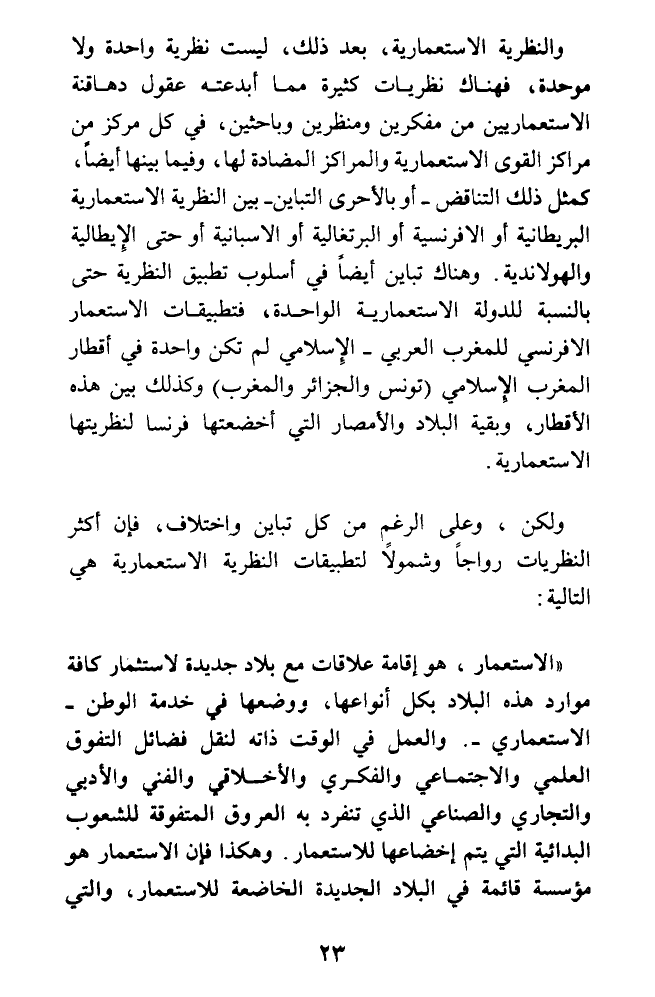 والنظرية الاستعمارية، بعد ذلك، ليست نظرية واحدة ولا موحدة، فهناك نظريات كثيرة مما أبدعته عقول دهاقنة الاستعماريين من مفكرين ومنظرين وباحثين، في كل مركز من مراكز القوى الاستعمارية والمراكز المضادة لها، وفيما بينها أيضاً، كمثل ذلك التناقض ـ أو بالأحرى التباين ـ بين النظرية الاستعمارية البريطانية أو الافرنسية أو البرتغالية أو الاسبانية أو حتى الإيطالية والهولاندية. وهناك تباين أيضاً في أسلوب تطبيق النظرية حتى بالنسبة للدولة الاستعمارية الواحدة، فتطبيقات الاستعمار الافرنسي للمغرب العربي ـ الإسلامي لم تكن واحدة في أقطار المغرب الإسلامي (تونس والجزائر والمغرب) وكذلك بين هذه الأقطار، وبقية البلاد والأمصار التي أخضعتها فرنسا لنظريتها الاستعمارية.

ولكن ، وعلى الرغم من كل تباين واختلاف، فإن أكثر النظريات رواجاً وشمولاً لتطبيقات النظرية الاستعمارية هي التالية:

«الاستعمار ، هو إقامة علاقات مع بلاد جديدة لاستثمار كافة موارد هذه البلاد بكل أنواعها، ووضعها في خدمة الوطن ـ الاستعماري ـ. والعمل في الوقت ذاته لنقل فضائل التفوق العلمي والاجتماعي والفكري والأخلاقي والفني والأدبي والتجاري والصناعي الذي تنفرد به العروق المتفوقة للشعوب البدائية التي يتم إخضاعها للاستعمار. وهكذا فإن الاستعمار هو مؤسسة قائمة في البلاد الجديدة الخاضعة للاستعمار، والتي

٢٣